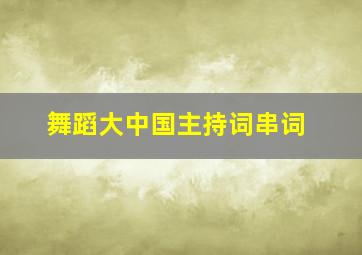 舞蹈大中国主持词串词